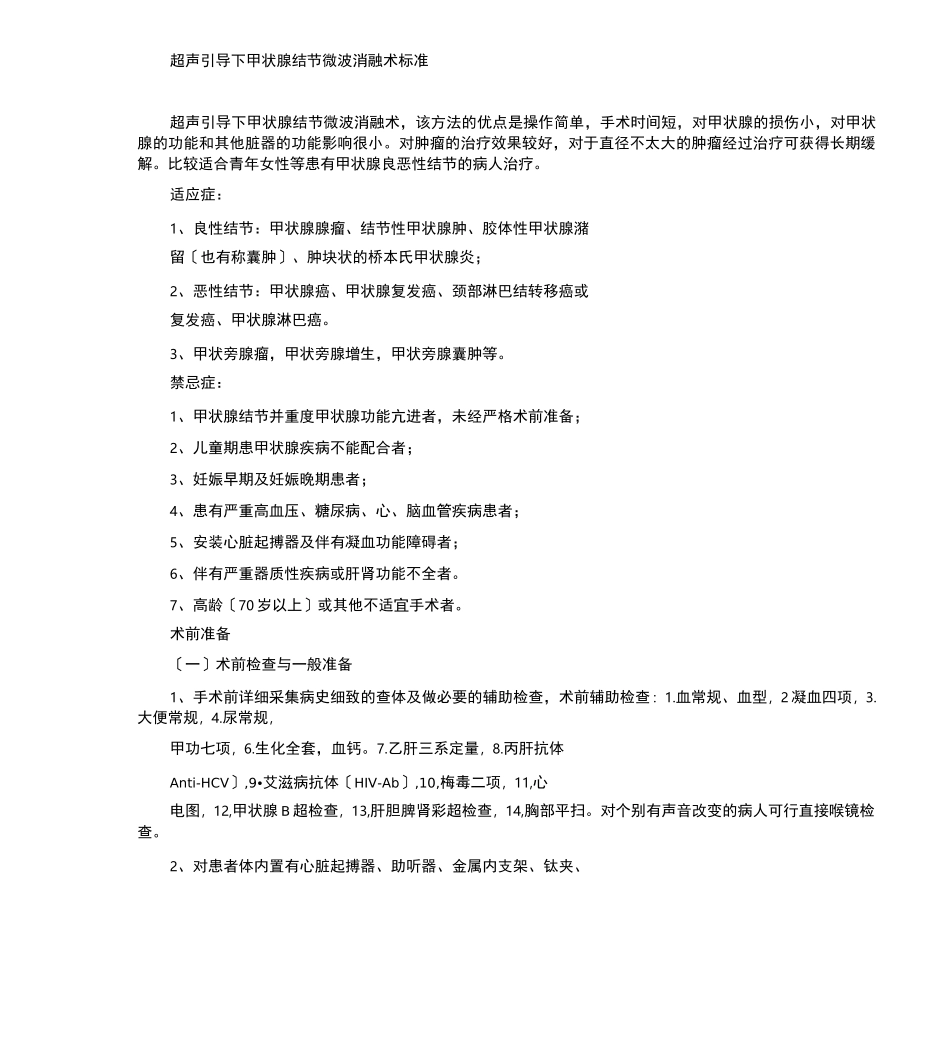 超声引导下甲状腺结节微波消融术标准

超声引导下甲状腺结节微波消融术，该方法的优点是操作简单，手术时间短，对甲状腺的损伤小，对甲状腺的功能和其他脏器的功能影响很小。对肿瘤的治疗效果较好，对于直径不太大的肿瘤经过治疗可获得长期缓解。比较适合青年女性等患有甲状腺良恶性结节的病人治疗。

适应症：

1、良性结节：甲状腺腺瘤、结节性甲状腺肿、胶体性甲状腺潴

留〔也有称囊肿〕、肿块状的桥本氏甲状腺炎；

2、恶性结节：甲状腺癌、甲状腺复发癌、颈部淋巴结转移癌或

复发癌、甲状腺淋巴癌。

3、甲状旁腺瘤，甲状旁腺增生，甲状旁腺囊肿等。

禁忌症：

1、甲状腺结节并重度甲状腺功能亢进者，未经严格术前准备；

2、儿童期患甲状腺疾病不能配合者；

3、妊娠早期及妊娠晚期患者；

4、患有严重高血压、糖尿病、心、脑血管疾病患者；

5、安装心脏起搏器及伴有凝血功能障碍者；

6、伴有严重器质性疾病或肝肾功能不全者。

7、高龄〔70岁以上〕或其他不适宜手术者。

术前准备

〔一〕术前检查与一般准备

1、手术前详细采集病史细致的查体及做必要的辅助检查，术前辅助检查：1.血常规、血型，2凝血四项，3.大便常规，4.尿常规，

甲功七项，6.生化全套，血钙。7.乙肝三系定量，8.丙肝抗体

Anti-HCV〕,9•艾滋病抗体〔HIV-Ab〕,10,梅毒二项，11,心

电图，12,甲状腺B超检查，13,肝胆脾肾彩超检查，14,胸部平扫。对个别有声音改变的病人可行直接喉镜检查。

2、对患者体内置有心脏起搏器、助听器、金属内支架、钛夹、